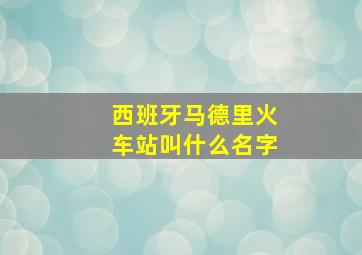 西班牙马德里火车站叫什么名字